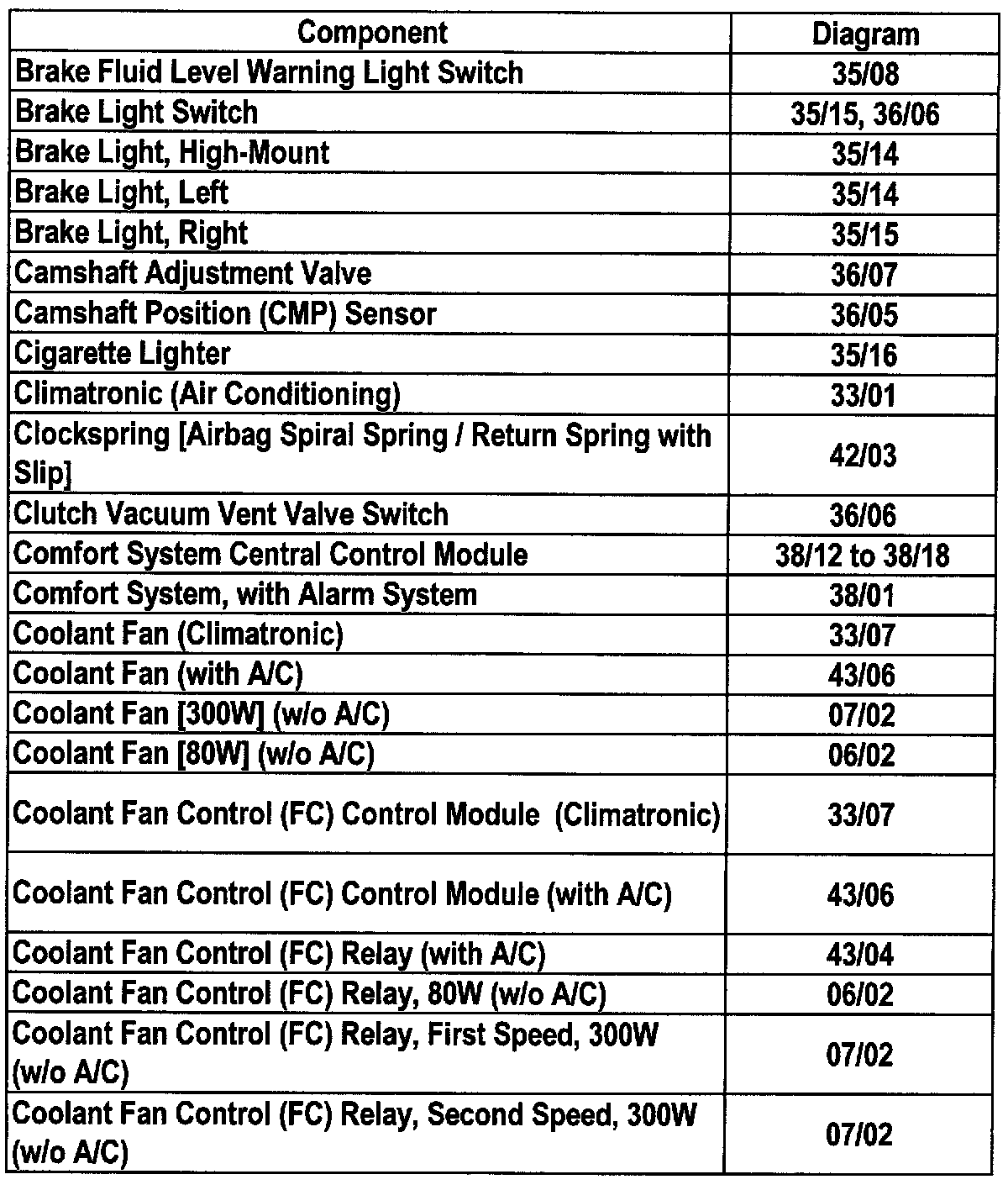 | Component | Diagram |
|---|---|
| Brake Fluid Level Warning Light Switch | 35/08 |
| Brake Light Switch | 35/15, 36/06 |
| Brake Light, High-Mount | 35/14 |
| Brake Light, Left | 35/14 |
| Brake Light, Right | 35/15 |
| Camshaft Adjustment Valve | 36/07 |
| Camshaft Position (CMP) Sensor | 36/05 |
| Cigarette Lighter | 35/16 |
| Climatronic (Air Conditioning) | 33/01 |
| Clockspring [Airbag Spiral Spring / Return Spring with Slip] | 42/03 |
| Clutch Vacuum Vent Valve Switch | 36/06 |
| Comfort System Central Control Module | 38/12 to 38/18 |
| Comfort System, with Alarm System | 38/01 |
| Coolant Fan (Climatronic) | 33/07 |
| Coolant Fan (with A/C) | 43/06 |
| Coolant Fan [300W] (w/o A/C) | 07/02 |
| Coolant Fan [80W] (w/o A/C) | 06/02 |
| Coolant Fan Control (FC) Control Module (Climatronic) | 33/07 |
| Coolant Fan Control (FC) Control Module (with A/C) | 43/06 |
| Coolant Fan Control (FC) Relay (with A/C) | 43/04 |
| Coolant Fan Control (FC) Relay, 80W (w/o A/C) | 06/02 |
| Coolant Fan Control (FC) Relay, First Speed, 300W (w/o A/C) | 07/02 |
| Coolant Fan Control (FC) Relay, Second Speed, 300W (w/o A/C) | 07/02 |